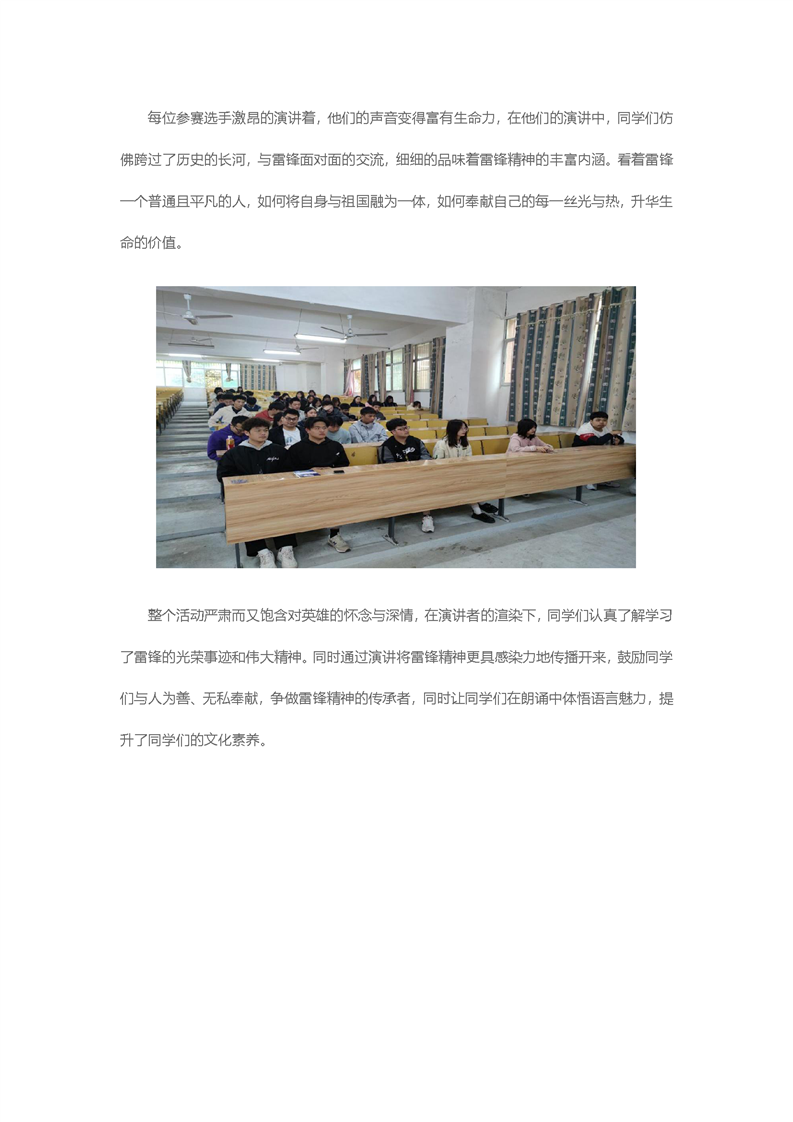 每位参赛选手激昂的演讲着，他们的声音变得富有生命力，在他们的演讲中，同学们仿佛跨过了历史的长河，与雷锋面对面的交流，细细的品味着雷锋精神的丰富内涵。看着雷锋一个普通且平凡的人，如何将自身与祖国融为一体，如何奉献自己的每一丝光与热，升华生命的价值。

整个活动严肃而又饱含对英雄的怀念与深情，在演讲者的渲染下，同学们认真了解学习了雷锋的光荣事迹和伟大精神。同时通过演讲将雷锋精神更具感染力地传播开来，鼓励同学们与人为善、无私奉献，争做雷锋精神的传承者，同时让同学们在朗诵中体悟语言魅力，提升了同学们的文化素养。